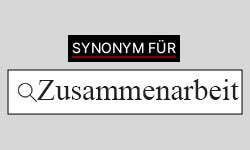 SYNONYM FÜR

Zusammenarbeit